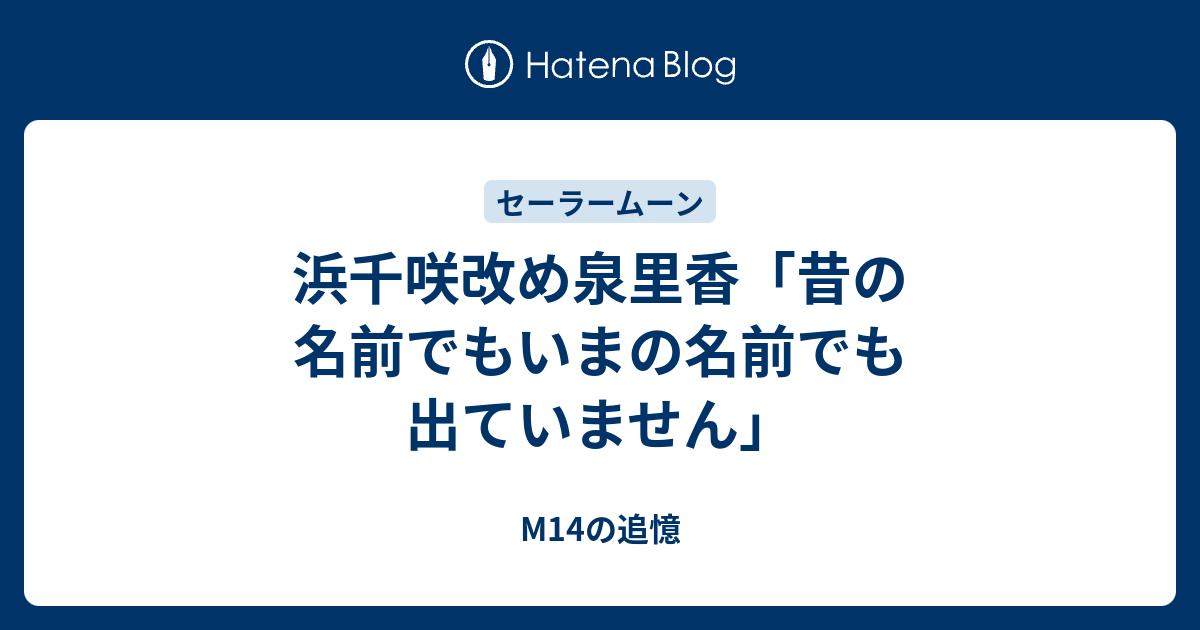 Hatena Blog

セーラームーン

浜千咲改め泉里香「昔の名前でもいまの名前でも出ていません」

M14の追憶